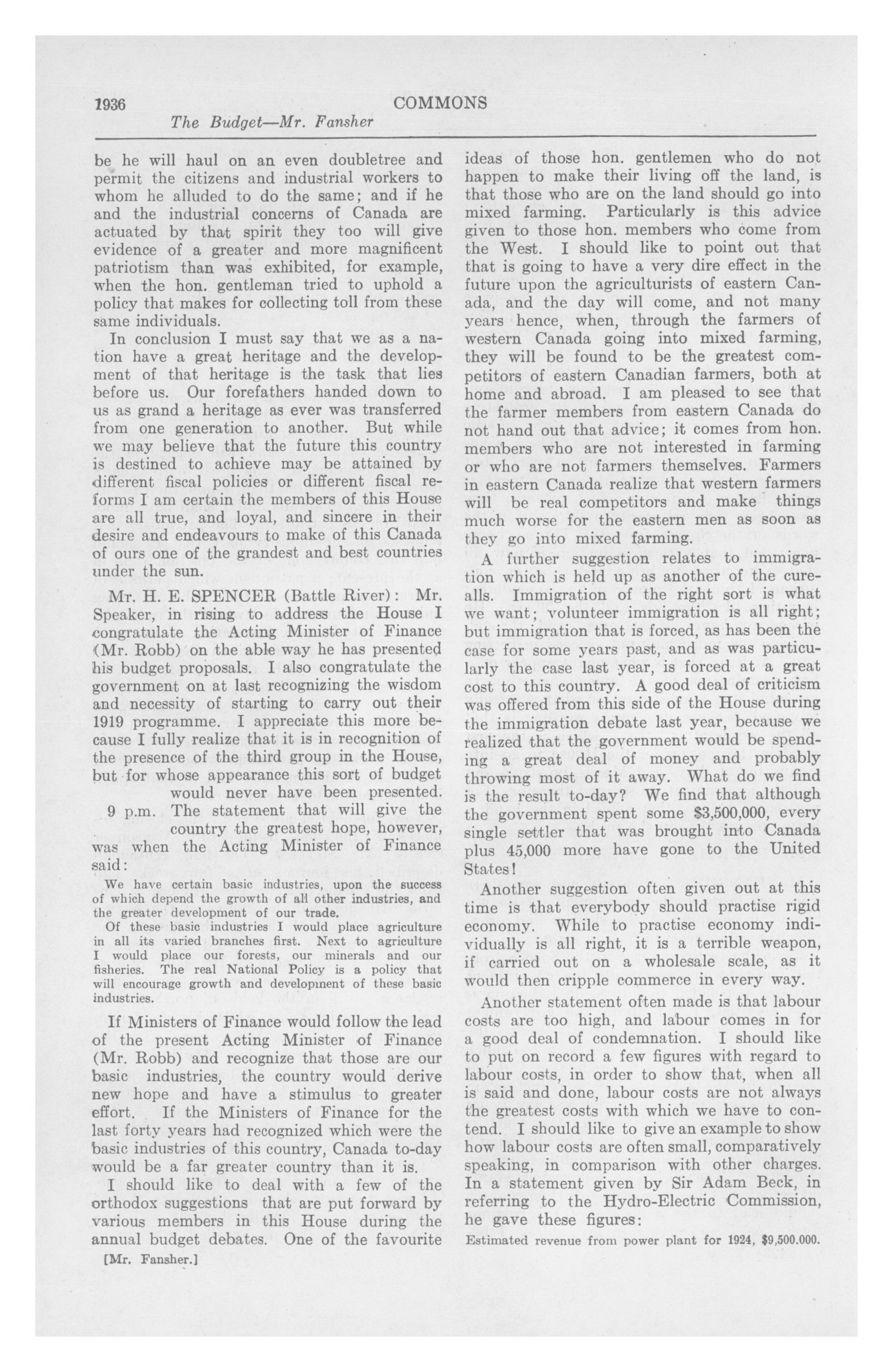 1936 COMMONS

The Budget—Mr. Fansher

be he will haul on an even doubletree and permit the citizens and industrial workers to whom he alluded to do the same; and if he and the industrial concerns of Canada are actuated by that spirit they too will give evidence of a greater and more magnificent patriotism than was exhibited, for example, when the hon. gentleman tried to uphold a policy that makes for collecting toll from these same individuals.

In conclusion I must say that we as a nation have a great heritage and the development of that heritage is the task that lies before us. Our forefathers handed down to us as grand a heritage as ever was transferred from one generation to another. But while we may believe that the future this country is destined to achieve may be attained by different fiscal policies or different fiscal reforms I am certain the members of this House are all true, and loyal, and sincere in their desire and endeavours to make of this Canada of ours one of the grandest and best countries under the sun.

Mr. H. E. SPENCER (Battle River): Mr. Speaker, in rising to address the House I congratulate the Acting Minister of Finance (Mr. Robb) on the able way he has presented his budget proposals. I also congratulate the government on at last recognizing the wisdom and necessity of starting to carry out their 1919 programme. I appreciate this more because I fully realize that it is in recognition of the presence of the third group in the House, but for whose appearance this sort of budget would never have been presented.

9 p.m. The statement that will give the country the greatest hope, however, was when the Acting Minister of Finance said:

We have certain basic industries, upon the success of which depend the growth of all other industries, and the greater development of our trade.

Of these basic industries I would place agriculture in all its varied branches first. Next to agriculture I would place our forests, our minerals and our fisheries. The real National Policy is a policy that will encourage growth and development of these basic industries.

If Ministers of Finance would follow the lead of the present Acting Minister of Finance (Mr. Robb) and recognize that those are our basic industries, the country would derive new hope and have a stimulus to greater effort. If the Ministers of Finance for the last forty years had recognized which were the basic industries of this country, Canada to-day would be a far greater country than it is.

I should like to deal with a few of the orthodox suggestions that are put forward by various members in this House during the annual budget debates. One of the favourite

[Mr. Fansher.]

ideas of those hon. gentlemen who do not happen to make their living off the land, is that those who are on the land should go into mixed farming. Particularly is this advice given to those hon. members who come from the West. I should like to point out that that is going to have a very dire effect in the future upon the agriculturists of eastern Canada, and the day will come, and not many years hence, when, through the farmers of western Canada going into mixed farming, they will be found to be the greatest competitors of eastern Canadian farmers, both at home and abroad. I am pleased to see that the farmer members from eastern Canada do not hand out that advice; it comes from hon. members who are not interested in farming or who are not farmers themselves. Farmers in eastern Canada realize that western farmers will be real competitors and make things much worse for the eastern men as soon as they go into mixed farming.

A further suggestion relates to immigration which is held up as another of the cure-alls. Immigration of the right sort is what we want; volunteer immigration is all right; but immigration that is forced, as has been the case for some years past, and as was particularly the case last year, is forced at a great cost to this country. A good deal of criticism was offered from this side of the House during the immigration debate last year, because we realized that the government would be spending a great deal of money and probably throwing most of it away. What do we find is the result to-day? We find that although the government spent some $3,500,000, every single settler that was brought into Canada plus 45,000 more have gone to the United States!

Another suggestion often given out at this time is that everybody should practise rigid economy. While to practise economy individually is all right, it is a terrible weapon, if carried out on a wholesale scale, as it would then cripple commerce in every way.

Another statement often made is that labour costs are too high, and labour comes in for a good deal of condemnation. I should like to put on record a few figures with regard to labour costs, in order to show that, when all is said and done, labour costs are not always the greatest costs with which we have to contend. I should like to give an example to show how labour costs are often small, comparatively speaking, in comparison with other charges. In a statement given by Sir Adam Beck, in referring to the Hydro-Electric Commission, he gave these figures:

Estimated revenue from power plant for 1924, $9,500.000.